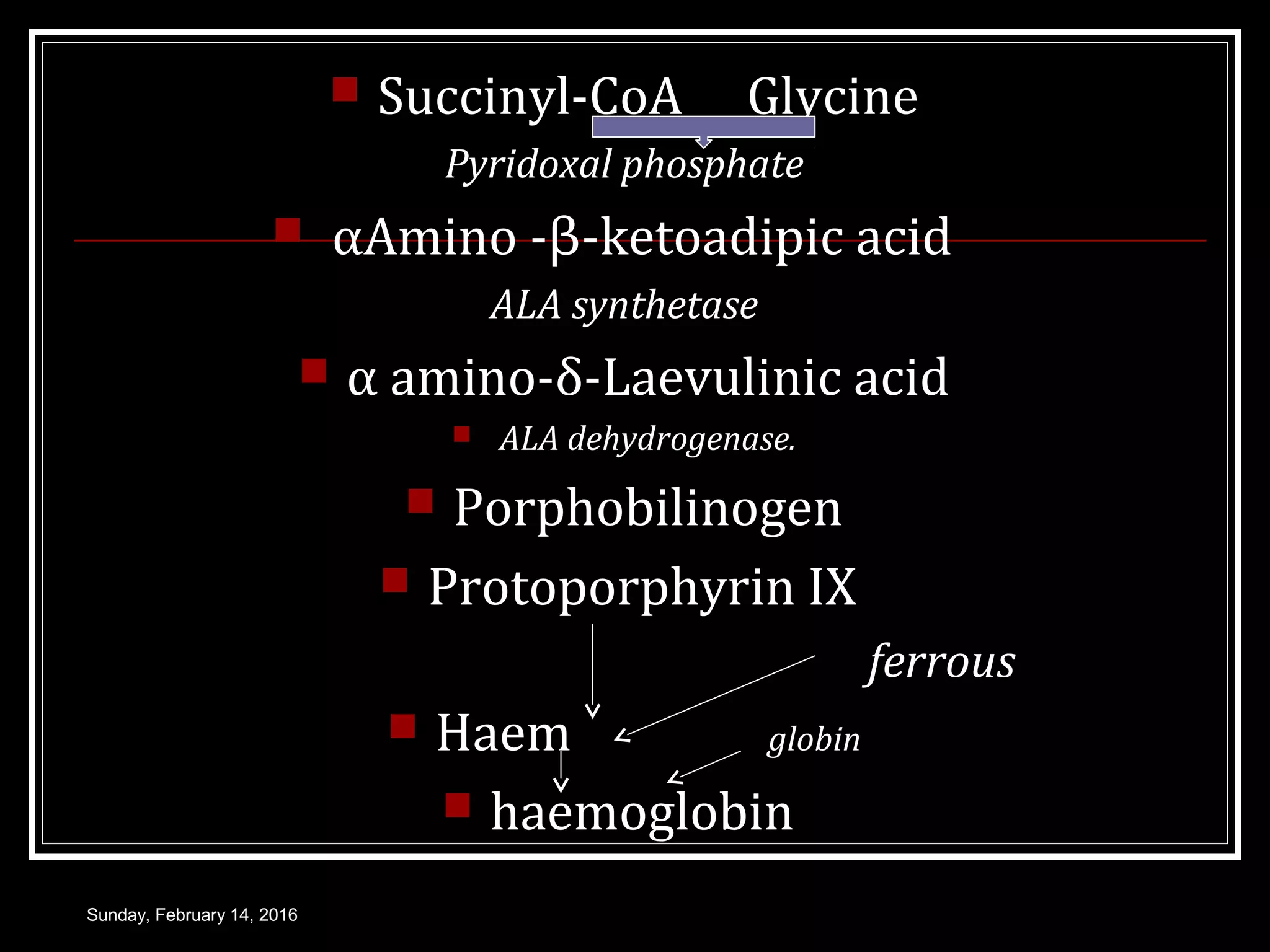 Succinyl-CoA Glycine

Pyridoxal phosphate

αAmino -β-ketoadipic acid

ALA synthetase

α amino-δ-Laevulinic acid

ALA dehydrogenase.

Porphobilinogen

Protoporphyrin IX

ferrous

Haem

globin

haemoglobin

Sunday, February 14, 2016